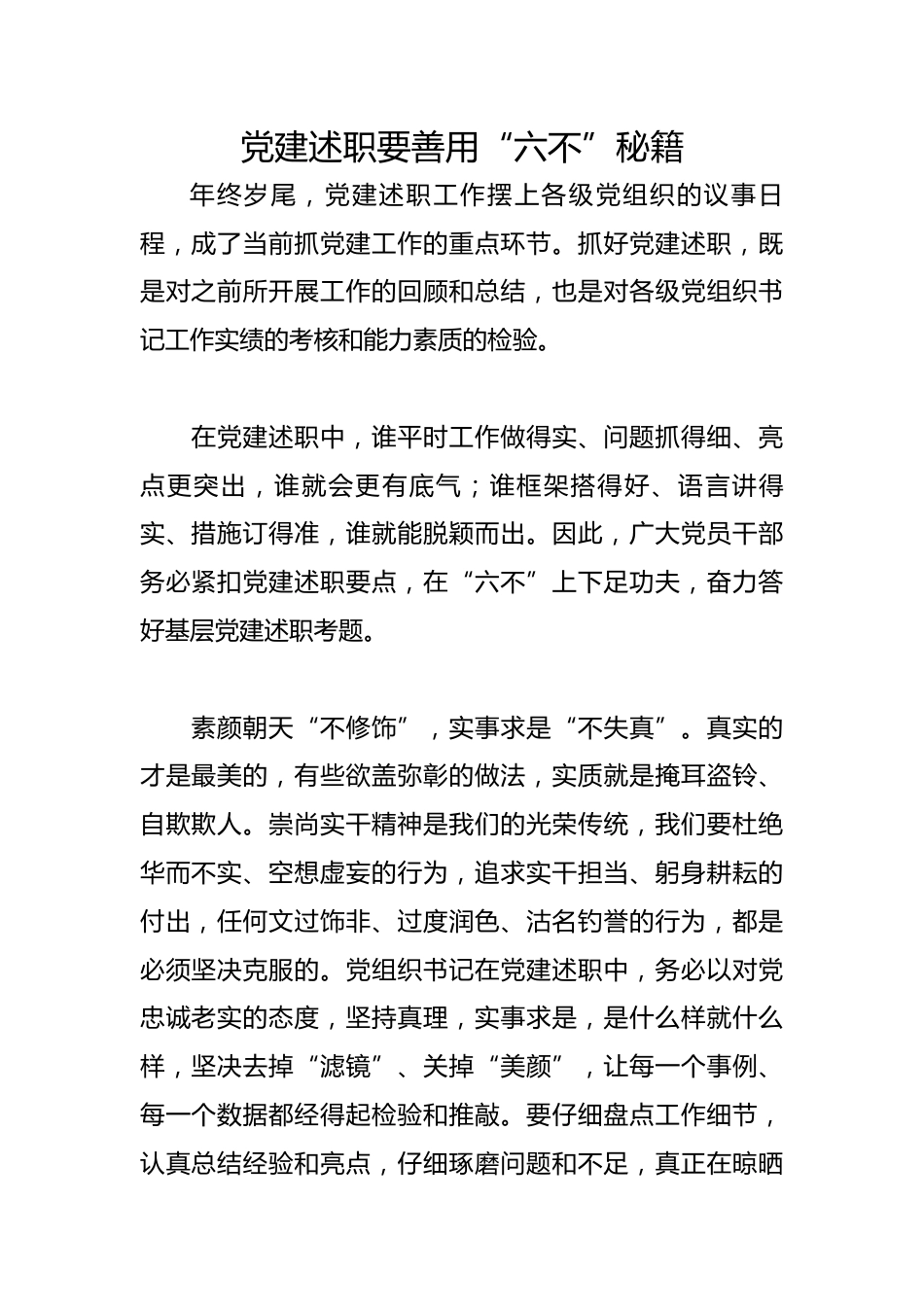 党建述职要善用“六不”秘籍

年终岁尾，党建述职工作摆上各级党组织的议事日程，成了当前抓党建工作的重点环节。抓好党建述职，既是对之前所开展工作的回顾和总结，也是对各级党组织书记工作实绩的考核和能力素质的检验。

在党建述职中，谁平时工作做得实、问题抓得细、亮点更突出，谁就会更有底气；谁框架搭得好、语言讲得实、措施订得准，谁就能脱颖而出。因此，广大党员干部务必紧扣党建述职要点，在“六不”上下足功夫，奋力答好基层党建述职考题。

素颜朝天“不修饰”，实事求是“不失真”。真实的才是最美的，有些欲盖弥彰的做法，实质就是掩耳盗铃、自欺欺人。崇尚实干精神是我们的光荣传统，我们要杜绝华而不实、空想虚妄的行为，追求实干担当、躬身耕耘的付出，任何文过饰非、过度润色、沽名钓誉的行为，都是必须坚决克服的。党组织书记在党建述职中，务必以对党忠诚老实的态度，坚持真理，实事求是，是什么样就什么样，坚决去掉“滤镜”、关掉“美颜”，让每一个事例、每一个数据都经得起检验和推敲。要仔细盘点工作细节，认真总结经验和亮点，仔细琢磨问题和不足，真正在晾晒